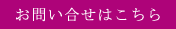 お問い合せはこちら